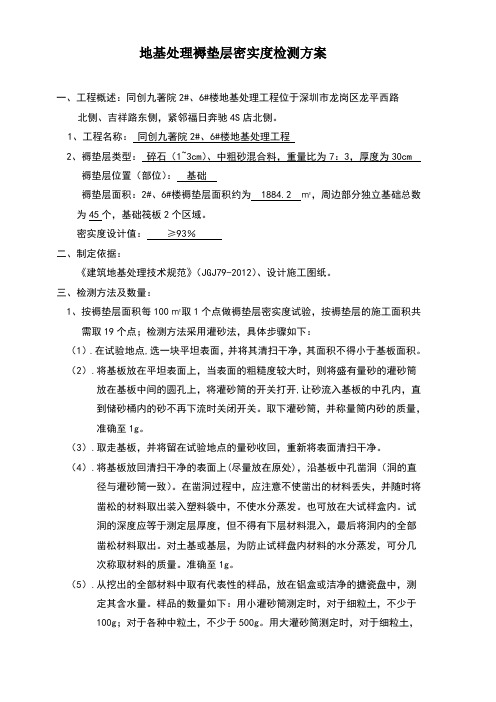 地基处理褥垫层密实度检测方案

一、工程概述：同创九著院 2#、6#楼地基处理工程位于深圳市龙岗区龙平西路北侧、吉祥路东侧，紧邻福日奔驰 4S 店北侧。

1、工程名称： 同创九著院 2#、6#楼地基处理工程

2、褥垫层类型： 碎石（1~3cm）、中粗砂混合料，重量比为 7：3，厚度为 30cm

褥垫层位置（部位）： 基础

褥垫层面积：2#、6#楼褥垫层面积约为 1884.2 ㎡，周边部分独立基础总数为 45 个，基础筏板 2 个区域。

密实度设计值： ≥93%

二、制定依据：

《建筑地基处理技术规范》（JGJ79-2012）、设计施工图纸。

三、检测方法及数量：

1、按褥垫层面积每 100 ㎡取 1 个点做褥垫层密实度试验，按褥垫层的施工面积共需取 19 个点；检测方法采用灌砂法，具体步骤如下：

（1）.在试验地点.选一块平坦表面，并将其清扫干净，其面积不得小于基板面积。

（2）.将基板放在平坦表面上，当表面的粗糙度较大时，则将盛有量砂的灌砂筒放在基板中间的圆孔上，将灌砂筒的开关打开.让砂流入基板的中孔内，直到储砂桶内的砂不再下流时关闭开关。取下灌砂筒，并称量筒内砂的质量，准确至 1g。

（3）.取走基板，并将留在试验地点的量砂收回，重新将表面清扫干净。

（4）.将基板放回清扫干净的表面上(尽量放在原处)，沿基板中孔凿洞（洞的直径与灌砂筒一致）。在凿洞过程中，应注意不使凿出的材料丢失，并随时将凿松的材料取出装入塑料袋中，不使水分蒸发。也可放在大试样盒内。试洞的深度应等于测定层厚度，但不得有下层材料混入，最后将洞内的全部凿松材料取出。对土基或基层，为防止试样盘内材料的水分蒸发，可分几次称取材料的质量。准确至 1g。

（5）.从挖出的全部材料中取有代表性的样品，放在铝盒或洁净的搪瓷盘中，测定其含水量。样品的数量如下：用小灌砂筒测定时，对于细粒土，不少于 100g；对于各种中粒土，不少于 500g。用大灌砂筒测定时，对于细粒土，